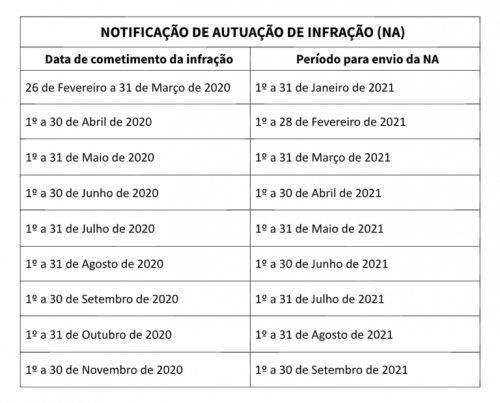 | NOTIFICAÇÃO DE AUTUAÇÃO DE INFRAÇÃO (NA) | |
|---|---|
| Data de cometimento da infração | Período para envio da NA |
| 26 de Fevereiro a 31 de Março de 2020 | 1º a 31 de Janeiro de 2021 |
| 1º a 30 de Abril de 2020 | 1º a 28 de Fevereiro de 2021 |
| 1º a 31 de Maio de 2020 | 1º a 31 de Março de 2021 |
| 1º a 30 de Junho de 2020 | 1º a 30 de Abril de 2021 |
| 1º a 31 de Julho de 2020 | 1º a 31 de Maio de 2021 |
| 1º a 31 de Agosto de 2020 | 1º a 30 de Junho de 2021 |
| 1º a 30 de Setembro de 2020 | 1º a 31 de Julho de 2021 |
| 1º a 31 de Outubro de 2020 | 1º a 31 de Agosto de 2021 |
| 1º a 30 de Novembro de 2020 | 1º a 30 de Setembro de 2021 |